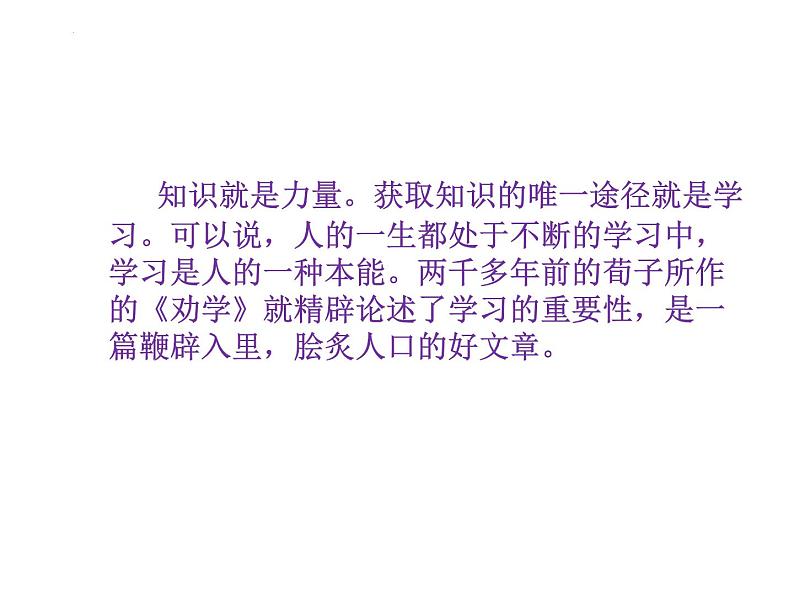 知识就是力量。获取知识的唯一途径就是学习。可以说，人的一生都处于不断的学习中，学习是人的一种本能。两千多年前的荀子所作的《劝学》就精辟论述了学习的重要性，是一篇鞭辟入里，脍炙人口的好文章。